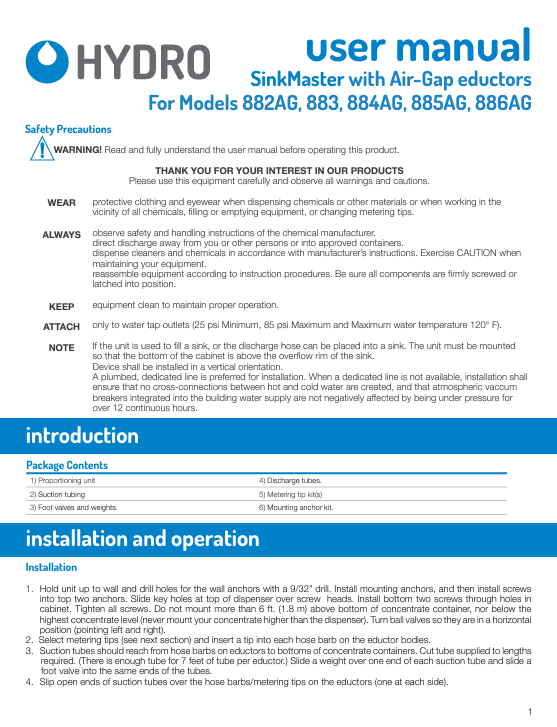 HYDRO

user manual
SinkMaster with Air-Gap eductors
For Models 882AG, 883, 884AG, 885AG, 886AG

Safety Precautions

WARNING! Read and fully understand the user manual before operating this product.

THANK YOU FOR YOUR INTEREST IN OUR PRODUCTS
Please use this equipment carefully and observe all warnings and cautions.

WEAR protective clothing and eyewear when dispensing chemicals or other materials or when working in the vicinity of all chemicals, filling or emptying equipment, or changing metering tips.

ALWAYS observe safety and handling instructions of the chemical manufacturer.
direct discharge away from you or other persons or into approved containers.
dispense cleaners and chemicals in accordance with manufacturer's instructions. Exercise CAUTION when maintaining your equipment.
reassemble equipment according to instruction procedures. Be sure all components are firmly screwed or latched into position.

KEEP equipment clean to maintain proper operation.

ATTACH only to water tap outlets (25 psi Minimum, 85 psi Maximum and Maximum water temperature 120° F).

NOTE If the unit is used to fill a sink, or the discharge hose can be placed into a sink. The unit must be mounted so that the bottom of the cabinet is above the overflow rim of the sink.
Device shall be installed in a vertical orientation.
A plumbed, dedicated line is preferred for installation. When a dedicated line is not available, installation shall ensure that no cross-connections between hot and cold water are created, and that atmospheric vaccum breakers integrated into the building water supply are not negatively affected by being under pressure for over 12 continuous hours.

introduction

Package Contents

| 1) Proportioning unit | 4) Discharge tubes. |
|---|---|
| 2) Suction tubing | 5) Metering tip kit(s) |
| 3) Foot valves and weights. | 6) Mounting anchor kit. |

installation and operation

Installation

1. Hold unit up to wall and drill holes for the wall anchors with a 9/32" drill. Install mounting anchors, and then install screws into top two anchors. Slide key holes at top of dispenser over screw heads. Install bottom two screws through holes in cabinet. Tighten all screws. Do not mount more than 6 ft. (1.8 m) above bottom of concentrate container, nor below the highest concentrate level (never mount your concentrate higher than the dispenser). Turn ball valves so they are in a horizontal position (pointing left and right).
2. Select metering tips (see next section) and insert a tip into each hose barb on the eductor bodies.
3. Suction tubes should reach from hose barbs on eductors to bottoms of concentrate containers. Cut tube supplied to lengths required. (There is enough tube for 7 feet of tube per eductor.) Slide a weight over one end of each suction tube and slide a foot valve into the same ends of the tubes.
4. Slip open ends of suction tubes over the hose barbs/metering tips on the eductors (one at each side).

1